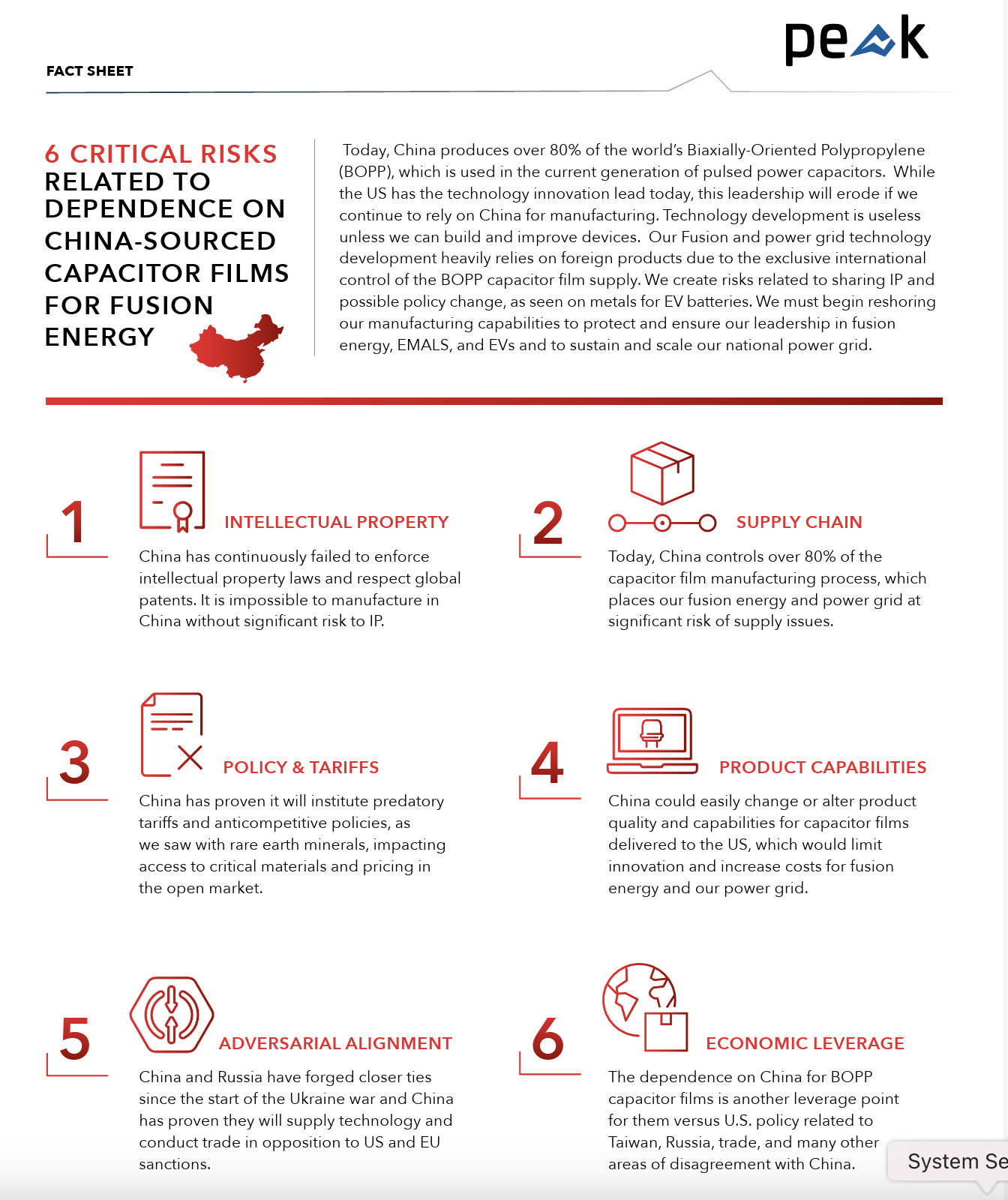 FACT SHEET

peak

6 CRITICAL RISKS RELATED TO DEPENDENCE ON CHINA-SOURCED CAPACITOR FILMS FOR FUSION ENERGY

Today, China produces over 80% of the world's Biaxially-Oriented Polypropylene (BOPP), which is used in the current generation of pulsed power capacitors. While the US has the technology innovation lead today, this leadership will erode if we continue to rely on China for manufacturing. Technology development is useless unless we can build and improve devices. Our Fusion and power grid technology development heavily relies on foreign products due to the exclusive international control of the BOPP capacitor film supply. We create risks related to sharing IP and possible policy change, as seen on metals for EV batteries. We must begin reshoring our manufacturing capabilities to protect and ensure our leadership in fusion energy, EMALS, and EVs and to sustain and scale our national power grid.

1

INTELLECTUAL PROPERTY

China has continuously failed to enforce intellectual property laws and respect global patents. It is impossible to manufacture in China without significant risk to IP.

2

SUPPLY CHAIN

Today, China controls over 80% of the capacitor film manufacturing process, which places our fusion energy and power grid at significant risk of supply issues.

3

POLICY & TARIFFS

China has proven it will institute predatory tariffs and anticompetitive policies, as we saw with rare earth minerals, impacting access to critical materials and pricing in the open market.

4

PRODUCT CAPABILITIES

China could easily change or alter product quality and capabilities for capacitor films delivered to the US, which would limit innovation and increase costs for fusion energy and our power grid.

5

ADVERSARIAL ALIGNMENT

China and Russia have forged closer ties since the start of the Ukraine war and China has proven they will supply technology and conduct trade in opposition to US and EU sanctions.

6

ECONOMIC LEVERAGE

The dependence on China for BOPP capacitor films is another leverage point for them versus U.S. policy related to Taiwan, Russia, trade, and many other areas of disagreement with China.

System Se